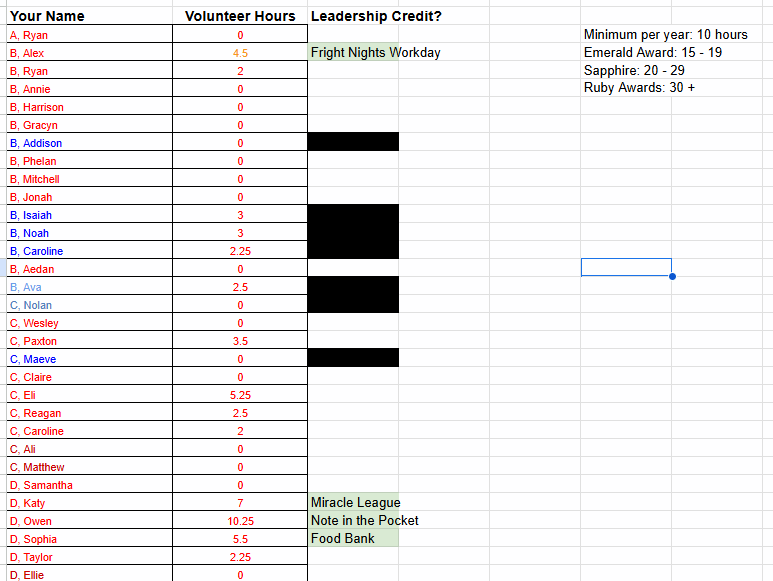 | Your Name | Volunteer Hours | Leadership Credit? |
|---|---|---|
| A, Ryan | 0 | |
| B, Alex | 4.5 | Fright Nights Workday |
| B, Ryan | 2 | |
| B, Annie | 0 | |
| B, Harrison | 0 | |
| B, Gracyn | 0 | |
| B, Addison | 0 | |
| B, Phelan | 0 | |
| B, Mitchell | 0 | |
| B, Jonah | 0 | |
| B, Isaiah | 3 | |
| B, Noah | 3 | |
| B, Caroline | 2.25 | |
| B, Aedan | 0 | |
| B, Ava | 2.5 | |
| C, Nolan | 0 | |
| C, Wesley | 0 | |
| C, Paxton | 3.5 | |
| C, Maeve | 0 | |
| C, Claire | 0 | |
| C, Eli | 5.25 | |
| C, Reagan | 2.5 | |
| C, Caroline | 2 | |
| C, Ali | 0 | |
| C, Matthew | 0 | |
| D, Samantha | 0 | |
| D, Katy | 7 | Miracle League |
| D, Owen | 10.25 | Note in the Pocket |
| D, Sophia | 5.5 | Food Bank |
| D, Taylor | 2.25 | |
| D, Ellie | 0 | |

Minimum per year: 10 hours
Emerald Award: 15 - 19
Sapphire: 20 - 29
Ruby Awards: 30 +